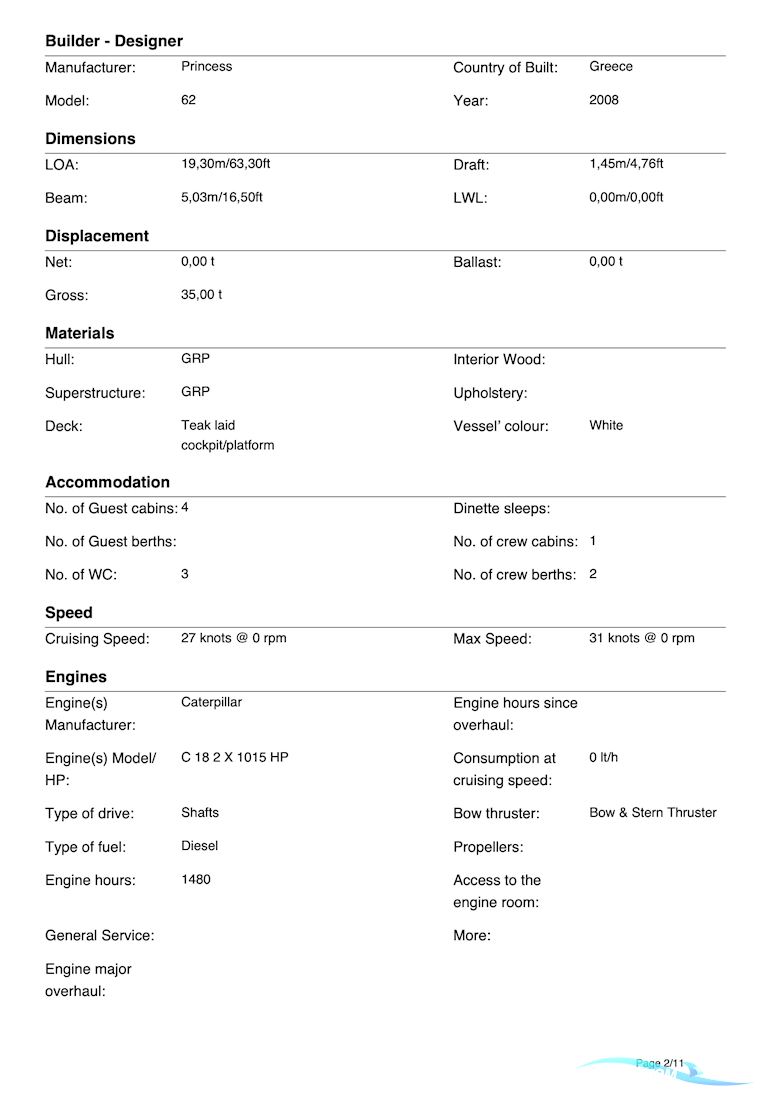 **Builder - Designer**

| | | | |
|---|---|---|---|
| Manufacturer: | Princess | Country of Built: | Greece |
| Model: | 62 | Year: | 2008 |

**Dimensions**

| | | | |
|---|---|---|---|
| LOA: | 19,30m/63,30ft | Draft: | 1,45m/4,76ft |
| Beam: | 5,03m/16,50ft | LWL: | 0,00m/0,00ft |

**Displacement**

| | | | |
|---|---|---|---|
| Net: | 0,00 t | Ballast: | 0,00 t |
| Gross: | 35,00 t | | |

**Materials**

| | | | |
|---|---|---|---|
| Hull: | GRP | Interior Wood: | |
| Superstructure: | GRP | Upholstery: | |
| Deck: | Teak laid cockpit/platform | Vessel' colour: | White |

**Accommodation**

| | | | |
|---|---|---|---|
| No. of Guest cabins: | 4 | Dinette sleeps: | |
| No. of Guest berths: | | No. of crew cabins: | 1 |
| No. of WC: | 3 | No. of crew berths: | 2 |

**Speed**

| | | | |
|---|---|---|---|
| Cruising Speed: | 27 knots @ 0 rpm | Max Speed: | 31 knots @ 0 rpm |

**Engines**

| | | | |
|---|---|---|---|
| Engine(s) Manufacturer: | Caterpillar | Engine hours since overhaul: | |
| Engine(s) Model/ HP: | C 18 2 X 1015 HP | Consumption at cruising speed: | 0 lt/h |
| Type of drive: | Shafts | Bow thruster: | Bow & Stern Thruster |
| Type of fuel: | Diesel | Propellers: | |
| Engine hours: | 1480 | Access to the engine room: | |
| General Service: | | More: | |
| Engine major overhaul: | | | |

Page 2/11